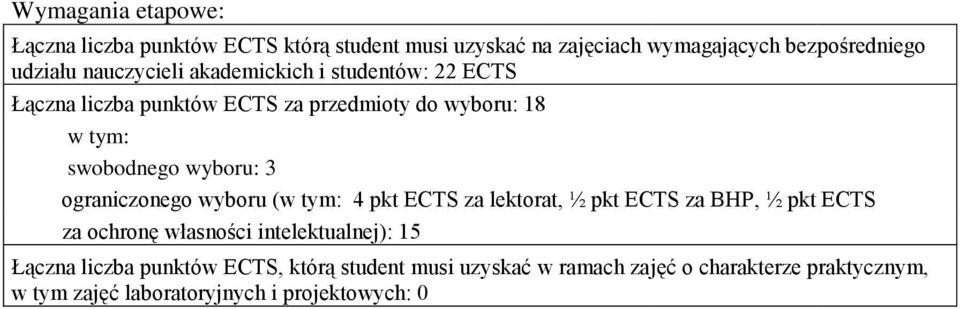 Wymagania etapowe:

Łączna liczba punktów ECTS którą student musi uzyskać na zajęciach wymagających bezpośredniego udziału nauczycieli akademickich i studentów: 22 ECTS

Łączna liczba punktów ECTS za przedmioty do wyboru: 18

w tym:

swobodnego wyboru: 3

ograniczonego wyboru (w tym: 4 pkt ECTS za lektorat, ½ pkt ECTS za BHP, ½ pkt ECTS za ochronę własności intelektualnej): 15

Łączna liczba punktów ECTS, którą student musi uzyskać w ramach zajęć o charakterze praktycznym, w tym zajęć laboratoryjnych i projektowych: 0